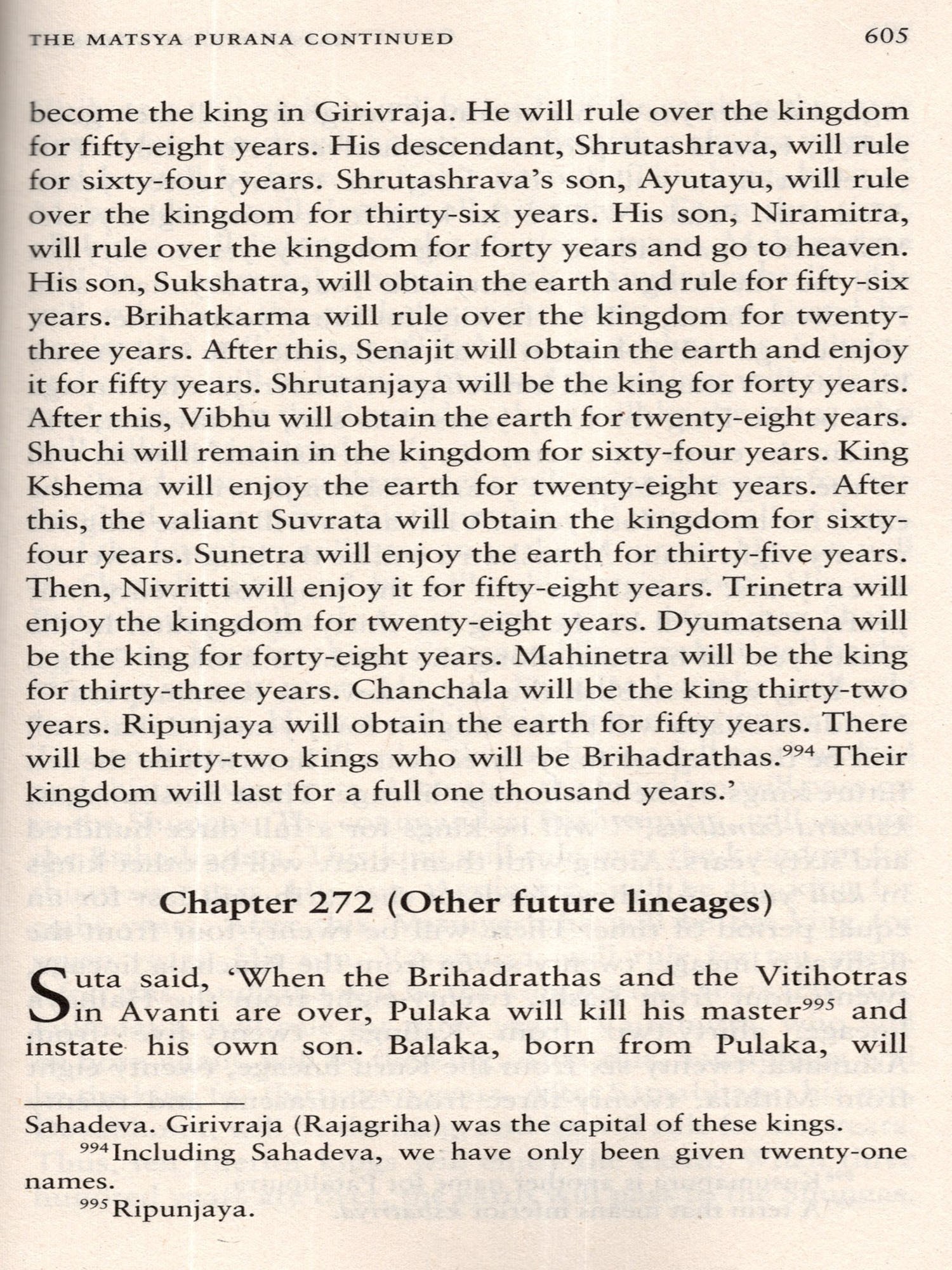 THE MATSYA PURANA CONTINUED 605

become the king in Girivraja. He will rule over the kingdom for fifty-eight years. His descendant, Shrutashrava, will rule for sixty-four years. Shrutashrava's son, Ayutayu, will rule over the kingdom for thirty-six years. His son, Niramitra, will rule over the kingdom for forty years and go to heaven. His son, Sukshatra, will obtain the earth and rule for fifty-six years. Brihatkarma will rule over the kingdom for twenty-three years. After this, Senajit will obtain the earth and enjoy it for fifty years. Shrutanjaya will be the king for forty years. After this, Vibhu will obtain the earth for twenty-eight years. Shuchi will remain in the kingdom for sixty-four years. King Kshema will enjoy the earth for twenty-eight years. After this, the valiant Suvrata will obtain the kingdom for sixty-four years. Sunetra will enjoy the earth for thirty-five years. Then, Nivritti will enjoy it for fifty-eight years. Trinetra will enjoy the kingdom for twenty-eight years. Dyumatsena will be the king for forty-eight years. Mahinetra will be the king for thirty-three years. Chanchala will be the king thirty-two years. Ripunjaya will obtain the earth for fifty years. There will be thirty-two kings who will be Brihadrathas.$^{994}$ Their kingdom will last for a full one thousand years.'

Chapter 272 (Other future lineages)

Suta said, 'When the Brihadrathas and the Vitihotras in Avanti are over, Pulaka will kill his master$^{995}$ and instate his own son. Balaka, born from Pulaka, will

Sahadeva. Girivraja (Rajagriha) was the capital of these kings.

$^{994}$Including Sahadeva, we have only been given twenty-one names.

$^{995}$Ripunjaya.